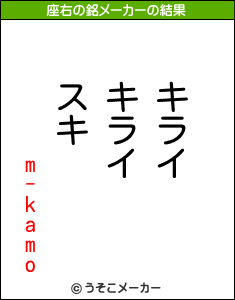 座右の銘メーカーの結果

キライ
キライ
スキ

m-kamo

© うそこメーカー